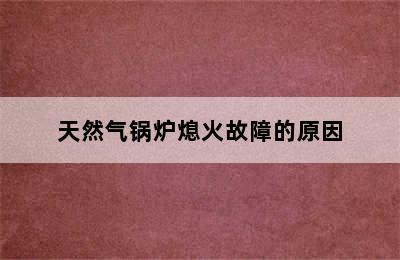 天然气锅炉熄火故障的原因